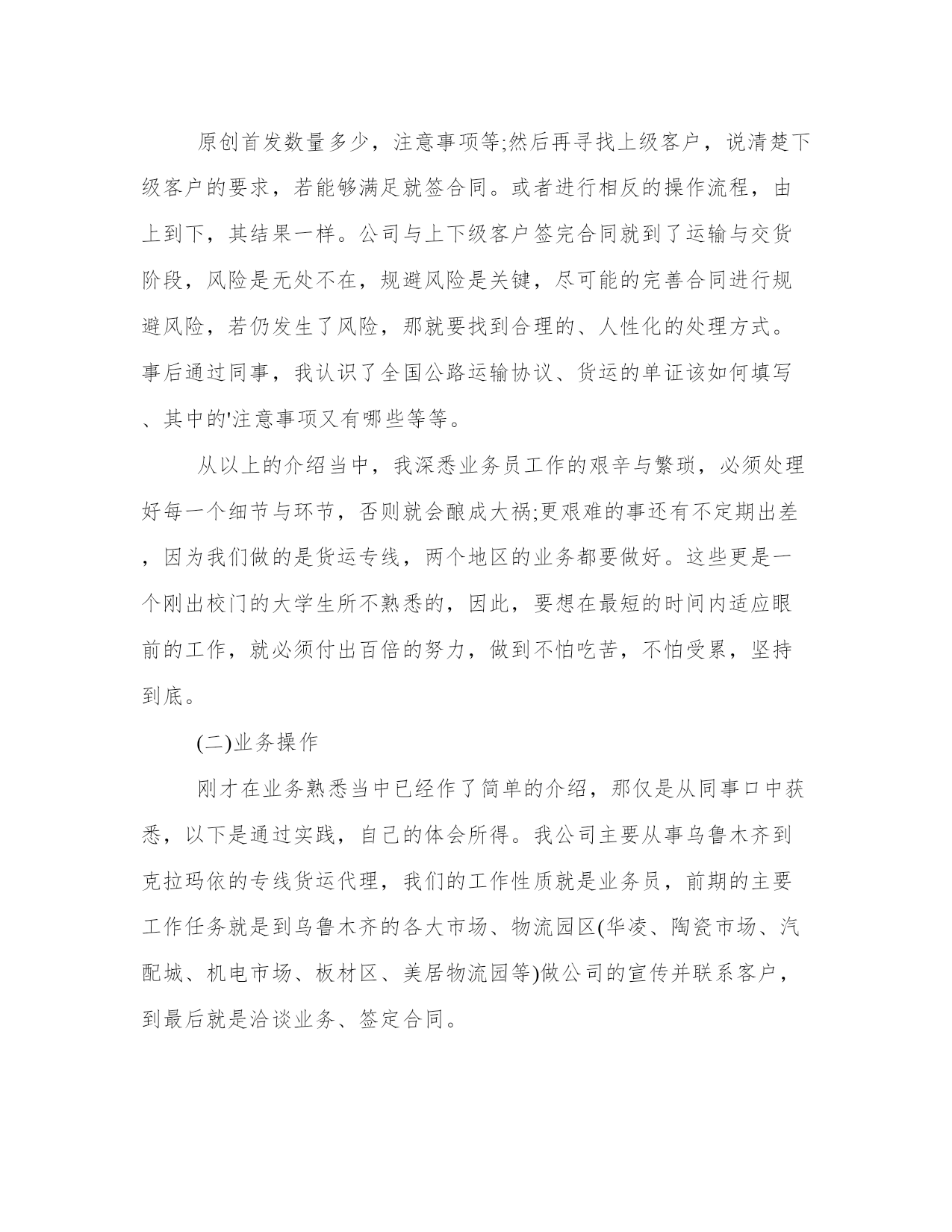 原创首发数量多少，注意事项等;然后再寻找上级客户，说清楚下级客户的要求，若能够满足就签合同。或者进行相反的操作流程，由上到下，其结果一样。公司与上下级客户签完合同就到了运输与交货阶段，风险是无处不在，规避风险是关键，尽可能的完善合同进行规避风险，若仍发生了风险，那就要找到合理的、人性化的处理方式。事后通过同事，我认识了全国公路运输协议、货运的单证该如何填写、其中的'注意事项又有哪些等等。

从以上的介绍当中，我深悉业务员工作的艰辛与繁琐，必须处理好每一个细节与环节，否则就会酿成大祸;更艰难的事还有不定期出差，因为我们做的是货运专线，两个地区的业务都要做好。这些更是一个刚出校门的大学生所不熟悉的，因此，要想在最短的时间内适应眼前的工作，就必须付出百倍的努力，做到不怕吃苦，不怕受累，坚持到底。

(二)业务操作

刚才在业务熟悉当中已经作了简单的介绍，那仅是从同事口中获悉，以下是通过实践，自己的体会所得。我公司主要从事乌鲁木齐到克拉玛依的专线货运代理，我们的工作性质就是业务员，前期的主要工作任务就是到乌鲁木齐的各大市场、物流园区(华凌、陶瓷市场、汽配城、机电市场、板材区、美居物流园等)做公司的宣传并联系客户，到最后就是洽谈业务、签定合同。